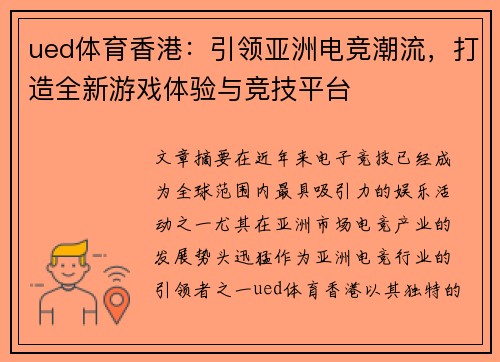 ued体育香港：引领亚洲电竞潮流，打造全新游戏体验与竞技平台

文章摘要在近年来电子竞技已经成为全球范围内最具吸引力的娱乐活动之一尤其在亚洲市场电竞产业的发展势头迅猛作为亚洲电竞行业的引领者之一ued体育香港以其独特的